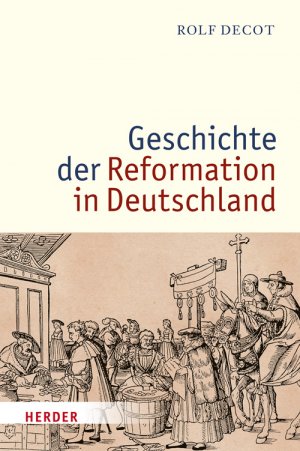 ROLF DECOT

Geschichte der Reformation in Deutschland

HERDER